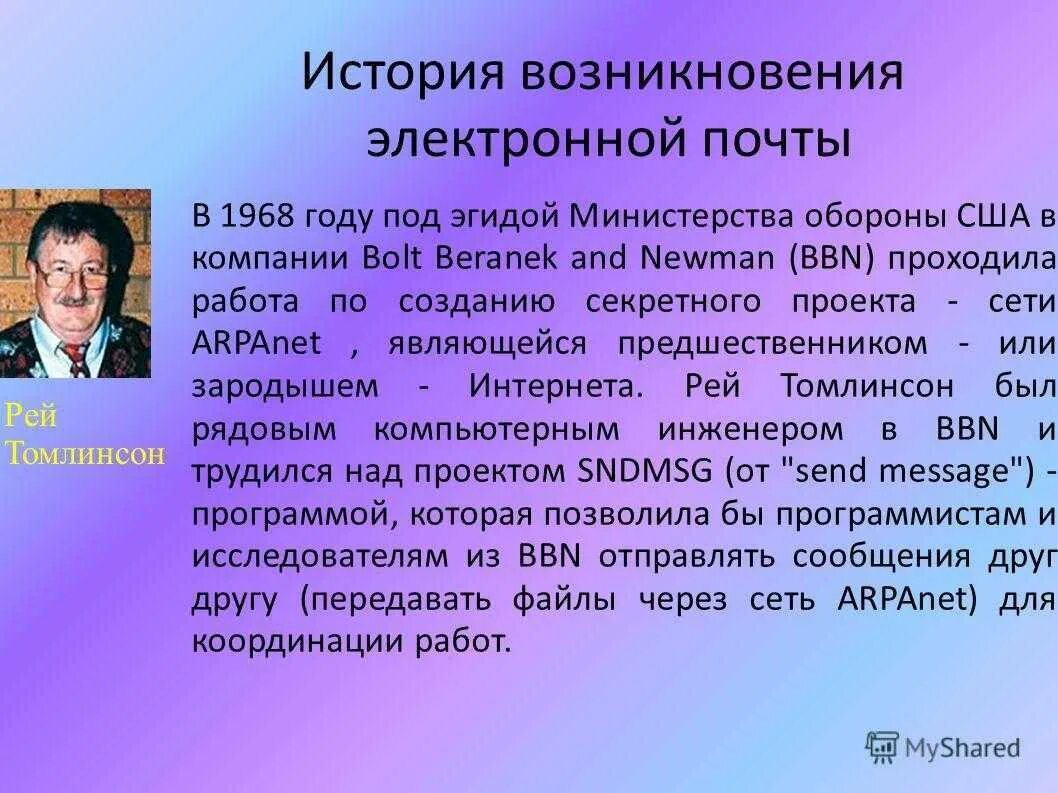 История возникновения электронной почты

Рей Томлинсон

В 1968 году под эгидой Министерства обороны США в компании Bolt Beranek and Newman (BBN) проходила работа по созданию секретного проекта - сети ARPAnet , являющейся предшественником - или зародышем - Интернета. Рей Томлинсон был рядовым компьютерным инженером в BBN и трудился над проектом SNDMSG (от "send message") - программой, которая позволила бы программистам и исследователям из BBN отправлять сообщения друг другу (передавать файлы через сеть ARPAnet) для координации работ.

MyShared